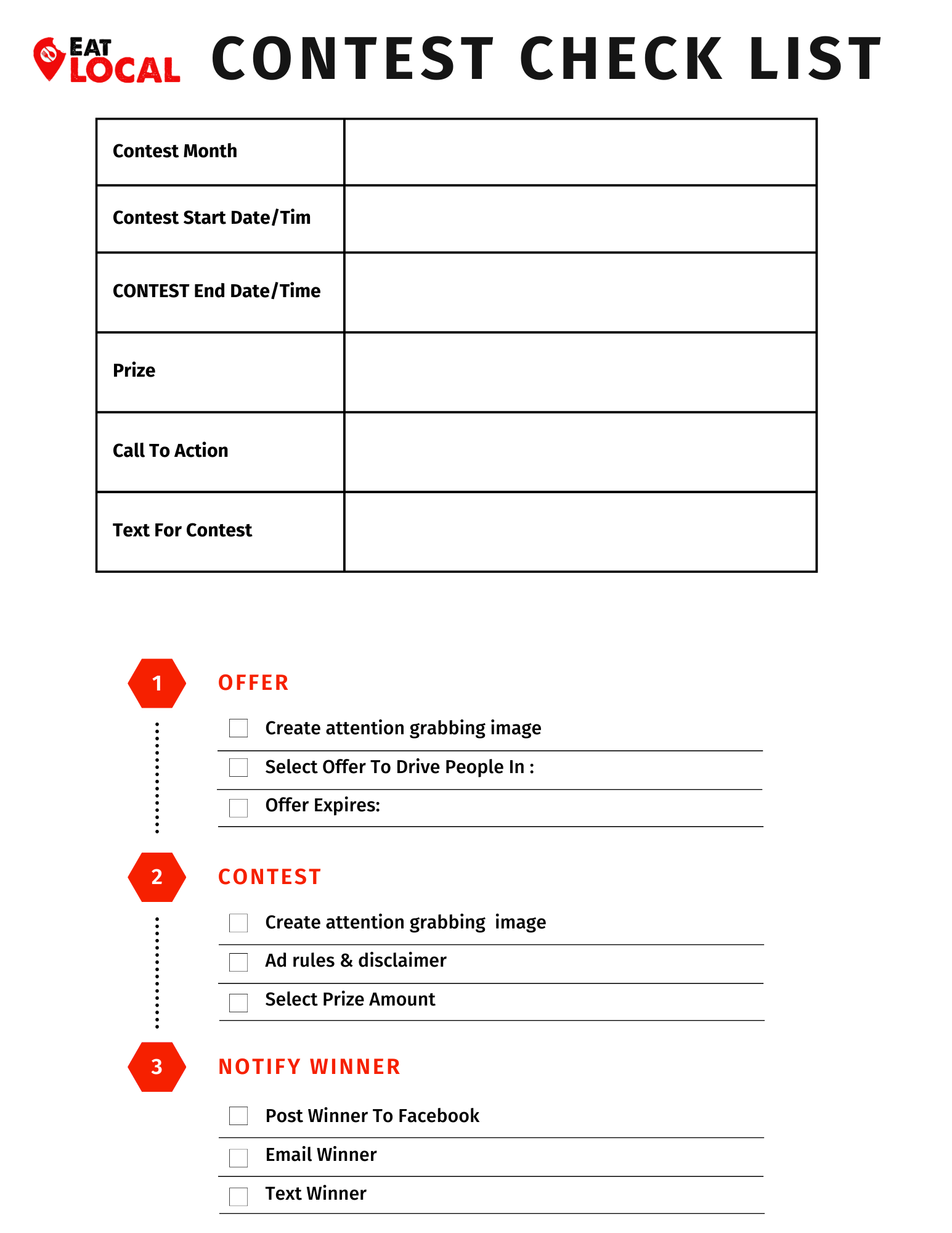 EAT LOCAL CONTEST CHECK LIST

| Contest Month | |
|---|---|
| Contest Start Date/Tim | |
| CONTEST End Date/Time | |
| Prize | |
| Call To Action | |
| Text For Contest | |

1 OFFER

Create attention grabbing image

Select Offer To Drive People In :

Offer Expires:

2 CONTEST

Create attention grabbing image

Ad rules & disclaimer

Select Prize Amount

3 NOTIFY WINNER

Post Winner To Facebook

Email Winner

Text Winner